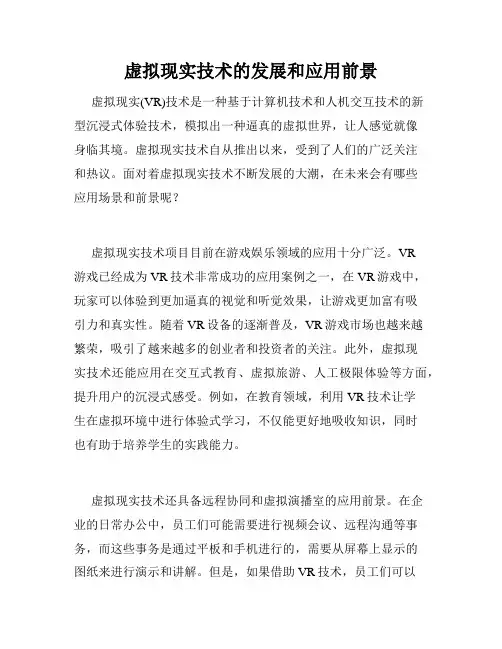 虚拟现实技术的发展和应用前景

虚拟现实(VR)技术是一种基于计算机技术和人机交互技术的新型沉浸式体验技术，模拟出一种逼真的虚拟世界，让人感觉就像身临其境。虚拟现实技术自从推出以来，受到了人们的广泛关注和热议。面对着虚拟现实技术不断发展的大潮，在未来会有哪些应用场景和前景呢？

虚拟现实技术项目目前在游戏娱乐领域的应用十分广泛。VR游戏已经成为VR技术非常成功的应用案例之一，在VR游戏中，玩家可以体验到更加逼真的视觉和听觉效果，让游戏更加富有吸引力和真实性。随着VR设备的逐渐普及，VR游戏市场也越来越繁荣，吸引了越来越多的创业者和投资者的关注。此外，虚拟现实技术还能应用在交互式教育、虚拟旅游、人工极限体验等方面，提升用户的沉浸式感受。例如，在教育领域，利用VR技术让学生在虚拟环境中进行体验式学习，不仅能更好地吸收知识，同时也有助于培养学生的实践能力。

虚拟现实技术还具备远程协同和虚拟演播室的应用前景。在企业的日常办公中，员工们可能需要进行视频会议、远程沟通等事务，而这些事务是通过平板和手机进行的，需要从屏幕上显示的图纸来进行演示和讲解。但是，如果借助VR技术，员工们可以